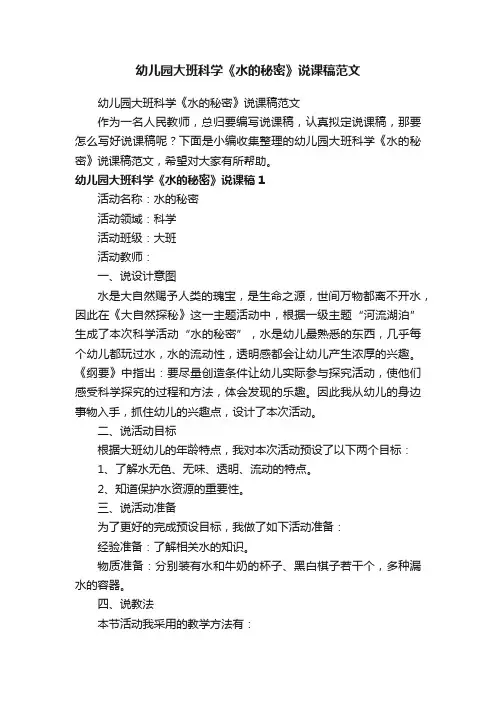 幼儿园大班科学《水的秘密》说课稿范文

幼儿园大班科学《水的秘密》说课稿范文

作为一名人民教师，总归要编写说课稿，认真拟定说课稿，那要怎么写好说课稿呢？下面是小编收集整理的幼儿园大班科学《水的秘密》说课稿范文，希望对大家有所帮助。

幼儿园大班科学《水的秘密》说课稿 1

活动名称：水的秘密

活动领域：科学

活动班级：大班

活动教师：

一、说设计意图

水是大自然赐予人类的瑰宝，是生命之源，世间万物都离不开水，因此在《大自然探秘》这一主题活动中，根据一级主题“河流湖泊”生成了本次科学活动“水的秘密”，水是幼儿最熟悉的东西，几乎每个幼儿都玩过水，水的流动性，透明感都会让幼儿产生浓厚的兴趣。《纲要》中指出：要尽量创造条件让幼儿实际参与探究活动，使他们感受科学探究的过程和方法，体会发现的乐趣。因此我从幼儿的身边事物入手，抓住幼儿的兴趣点，设计了本次活动。

二、说活动目标

根据大班幼儿的年龄特点，我对本次活动预设了以下两个目标：

1、了解水无色、无味、透明、流动的特点。

2、知道保护水资源的重要性。

三、说活动准备

为了更好的完成预设目标，我做了如下活动准备：

经验准备：了解相关水的知识。

物质准备：分别装有水和牛奶的杯子、黑白棋子若干个，多种漏水的容器。

四、说教法

本节活动我采用的教学方法有：